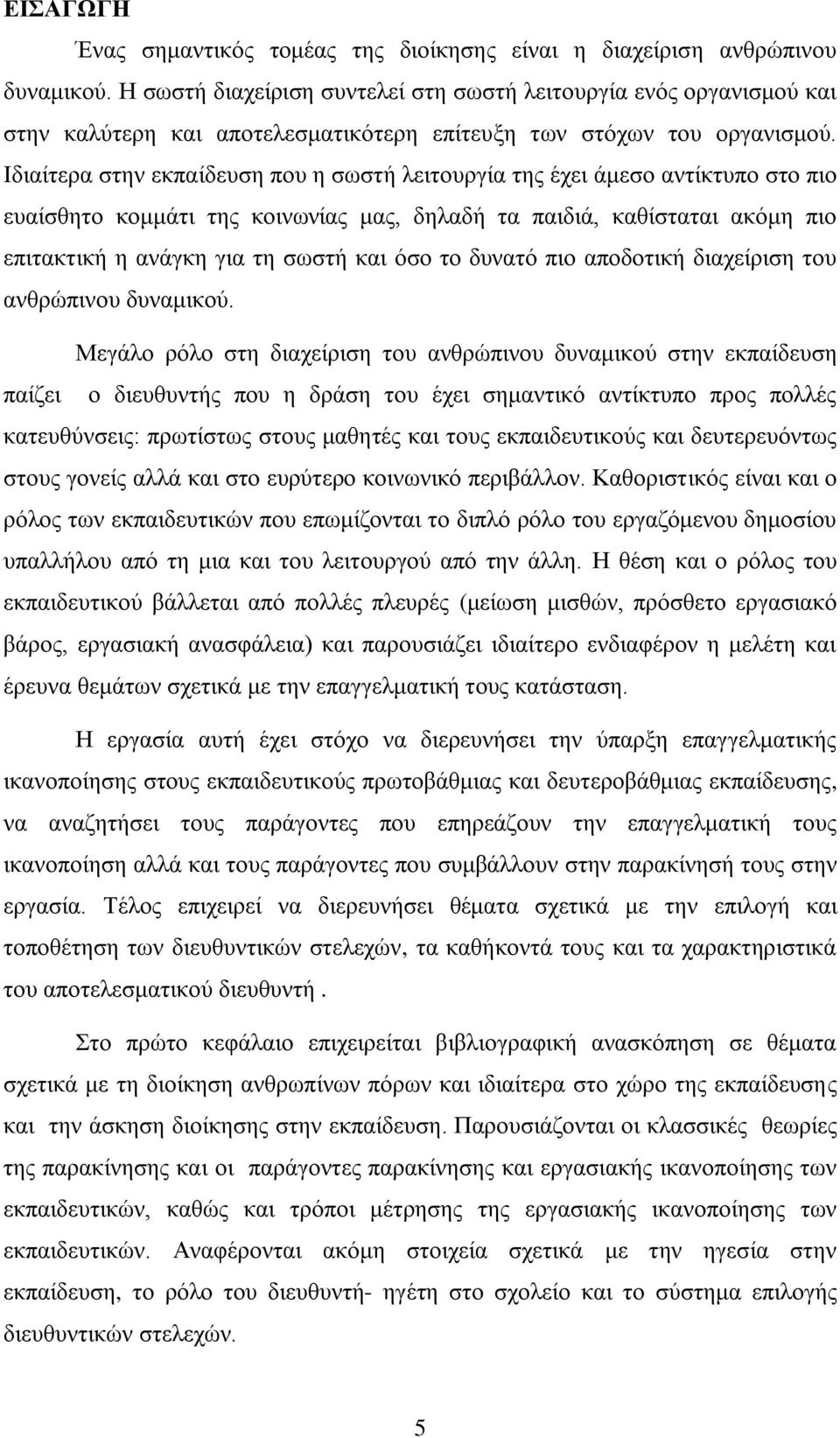 ΕΙΣΑΓΩΓΗ

Ένας σημαντικός τομέας της διοίκησης είναι η διαχείριση ανθρώπινου δυναμικού. Η σωστή διαχείριση συντελεί στη σωστή λειτουργία ενός οργανισμού και στην καλύτερη και αποτελεσματικότερη επίτευξη των στόχων του οργανισμού. Ιδιαίτερα στην εκπαίδευση που η σωστή λειτουργία της έχει άμεσο αντίκτυπο στο πιο ευαίσθητο κομμάτι της κοινωνίας μας, δηλαδή τα παιδιά, καθίσταται ακόμη πιο επιτακτική η ανάγκη για τη σωστή και όσο το δυνατό πιο αποδοτική διαχείριση του ανθρώπινου δυναμικού.

Μεγάλο ρόλο στη διαχείριση του ανθρώπινου δυναμικού στην εκπαίδευση παίζει ο διευθυντής που η δράση του έχει σημαντικό αντίκτυπο προς πολλές κατευθύνσεις: πρωτίστως στους μαθητές και τους εκπαιδευτικούς και δευτερευόντως στους γονείς αλλά και στο ευρύτερο κοινωνικό περιβάλλον. Καθοριστικός είναι και ο ρόλος των εκπαιδευτικών που επωμίζονται το διπλό ρόλο του εργαζόμενου δημοσίου υπαλλήλου από τη μια και του λειτουργού από την άλλη. Η θέση και ο ρόλος του εκπαιδευτικού βάλλεται από πολλές πλευρές (μείωση μισθών, πρόσθετο εργασιακό βάρος, εργασιακή ανασφάλεια) και παρουσιάζει ιδιαίτερο ενδιαφέρον η μελέτη και έρευνα θεμάτων σχετικά με την επαγγελματική τους κατάσταση.

Η εργασία αυτή έχει στόχο να διερευνήσει την ύπαρξη επαγγελματικής ικανοποίησης στους εκπαιδευτικούς πρωτοβάθμιας και δευτεροβάθμιας εκπαίδευσης, να αναζητήσει τους παράγοντες που επηρεάζουν την επαγγελματική τους ικανοποίηση αλλά και τους παράγοντες που συμβάλλουν στην παρακίνησή τους στην εργασία. Τέλος επιχειρεί να διερευνήσει θέματα σχετικά με την επιλογή και τοποθέτηση των διευθυντικών στελεχών, τα καθήκοντά τους και τα χαρακτηριστικά του αποτελεσματικού διευθυντή .

Στο πρώτο κεφάλαιο επιχειρείται βιβλιογραφική ανασκόπηση σε θέματα σχετικά με τη διοίκηση ανθρωπίνων πόρων και ιδιαίτερα στο χώρο της εκπαίδευσης και την άσκηση διοίκησης στην εκπαίδευση. Παρουσιάζονται οι κλασσικές θεωρίες της παρακίνησης και οι παράγοντες παρακίνησης και εργασιακής ικανοποίησης των εκπαιδευτικών, καθώς και τρόποι μέτρησης της εργασιακής ικανοποίησης των εκπαιδευτικών. Αναφέρονται ακόμη στοιχεία σχετικά με την ηγεσία στην εκπαίδευση, το ρόλο του διευθυντή- ηγέτη στο σχολείο και το σύστημα επιλογής διευθυντικών στελεχών.

5